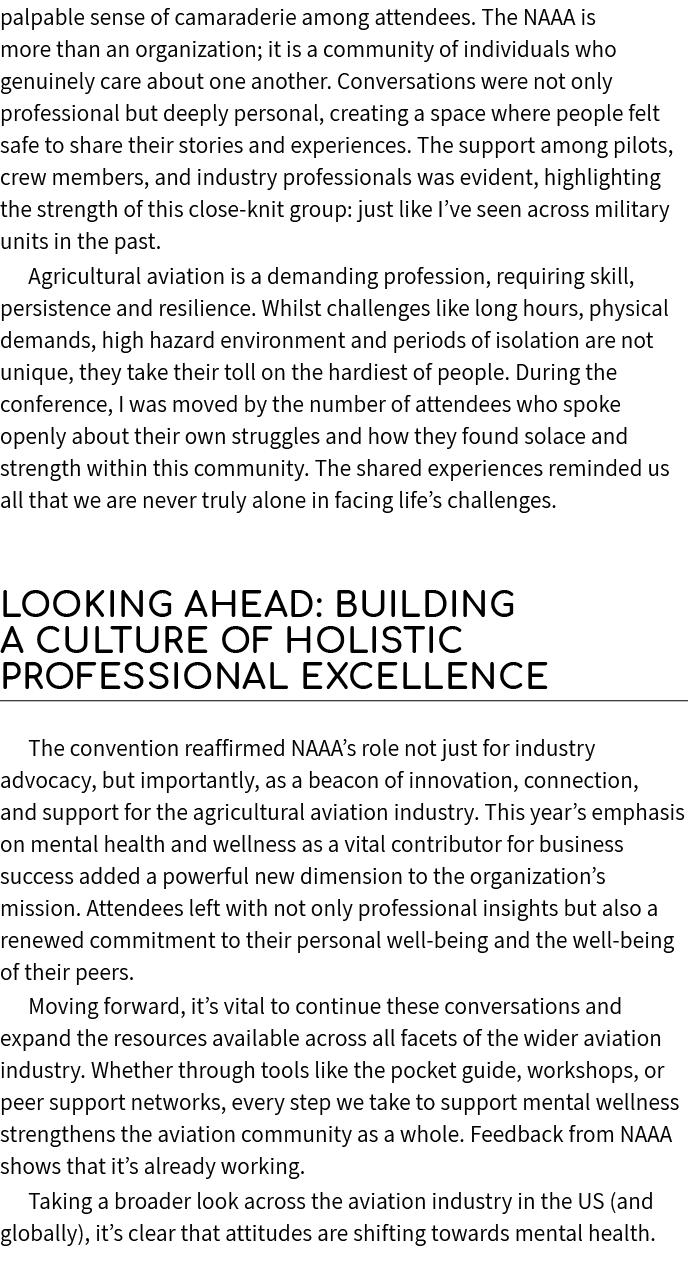 palpable sense of camaraderie among attendees. The NAAA is more than an organization; it is a community of individuals who genuinely care about one another. Conversations were not only professional but deeply personal, creating a space where people felt safe to share their stories and experiences. The support among pilots, crew members, and industry professionals was evident, highlighting the strength of this close-knit group: just like I've seen across military units in the past.

Agricultural aviation is a demanding profession, requiring skill, persistence and resilience. Whilst challenges like long hours, physical demands, high hazard environment and periods of isolation are not unique, they take their toll on the hardiest of people. During the conference, I was moved by the number of attendees who spoke openly about their own struggles and how they found solace and strength within this community. The shared experiences reminded us all that we are never truly alone in facing life's challenges.

LOOKING AHEAD: BUILDING A CULTURE OF HOLISTIC PROFESSIONAL EXCELLENCE

The convention reaffirmed NAAA's role not just for industry advocacy, but importantly, as a beacon of innovation, connection, and support for the agricultural aviation industry. This year's emphasis on mental health and wellness as a vital contributor for business success added a powerful new dimension to the organization's mission. Attendees left with not only professional insights but also a renewed commitment to their personal well-being and the well-being of their peers.

Moving forward, it's vital to continue these conversations and expand the resources available across all facets of the wider aviation industry. Whether through tools like the pocket guide, workshops, or peer support networks, every step we take to support mental wellness strengthens the aviation community as a whole. Feedback from NAAA shows that it's already working.

Taking a broader look across the aviation industry in the US (and globally), it's clear that attitudes are shifting towards mental health.